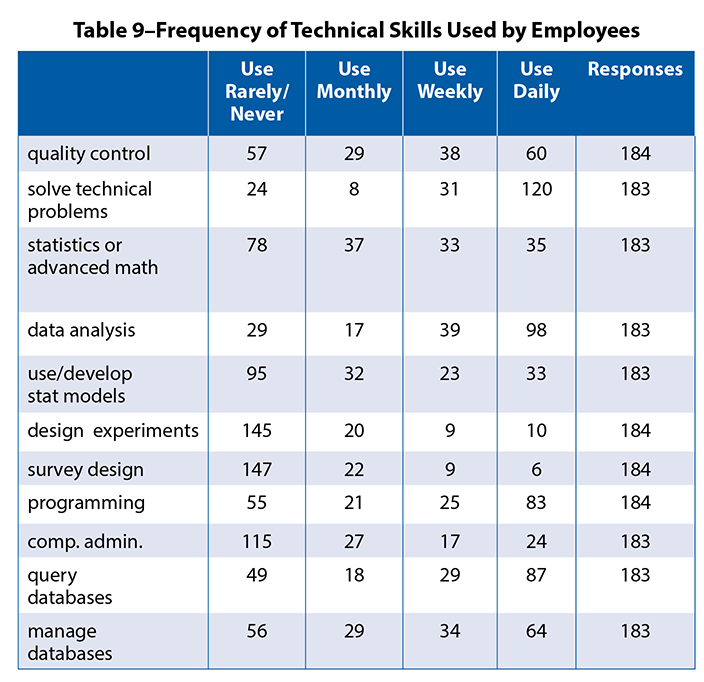 Table 9–Frequency of Technical Skills Used by Employees

| | Use Rarely/ Never | Use Monthly | Use Weekly | Use Daily | Responses |
|---|---|---|---|---|---|
| quality control | 57 | 29 | 38 | 60 | 184 |
| solve technical problems | 24 | 8 | 31 | 120 | 183 |
| statistics or advanced math | 78 | 37 | 33 | 35 | 183 |
| data analysis | 29 | 17 | 39 | 98 | 183 |
| use/develop stat models | 95 | 32 | 23 | 33 | 183 |
| design experiments | 145 | 20 | 9 | 10 | 184 |
| survey design | 147 | 22 | 9 | 6 | 184 |
| programming | 55 | 21 | 25 | 83 | 184 |
| comp. admin. | 115 | 27 | 17 | 24 | 183 |
| query databases | 49 | 18 | 29 | 87 | 183 |
| manage databases | 56 | 29 | 34 | 64 | 183 |